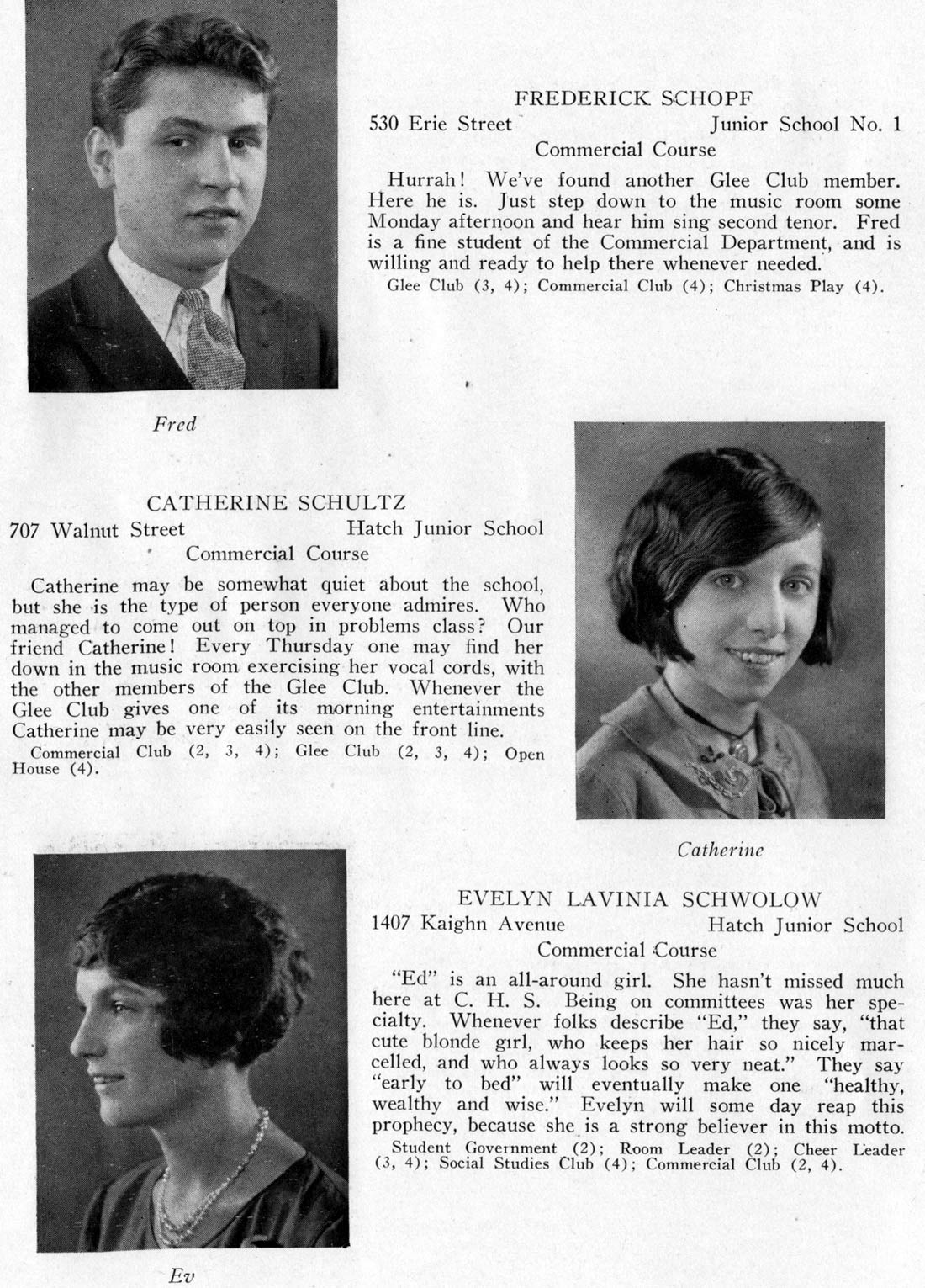 FREDERICK SCHOPF
530 Erie Street Junior School No. 1
Commercial Course

Hurrah! We've found another Glee Club member. Here he is. Just step down to the music room some Monday afternoon and hear him sing second tenor. Fred is a fine student of the Commercial Department, and is willing and ready to help there whenever needed.
Glee Club (3, 4); Commercial Club (4); Christmas Play (4).

Fred

CATHERINE SCHULTZ
707 Walnut Street Hatch Junior School
Commercial Course

Catherine may be somewhat quiet about the school, but she is the type of person everyone admires. Who managed to come out on top in problems class? Our friend Catherine! Every Thursday one may find her down in the music room exercising her vocal cords, with the other members of the Glee Club. Whenever the Glee Club gives one of its morning entertainments Catherine may be very easily seen on the front line.
Commercial Club (2, 3, 4); Glee Club (2, 3, 4); Open House (4).

Catherine

EVELYN LAVINIA SCHWOLOW
1407 Kaighn Avenue Hatch Junior School
Commercial Course

"Ed" is an all-around girl. She hasn't missed much here at C. H. S. Being on committees was her specialty. Whenever folks describe "Ed," they say, "that cute blonde girl, who keeps her hair so nicely marcelled, and who always looks so very neat." They say "early to bed" will eventually make one "healthy, wealthy and wise." Evelyn will some day reap this prophecy, because she is a strong believer in this motto.
Student Government (2); Room Leader (2); Cheer Leader (3, 4); Social Studies Club (4); Commercial Club (2, 4).

Ev